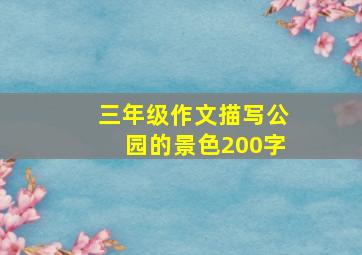 三年级作文描写公园的景色200字